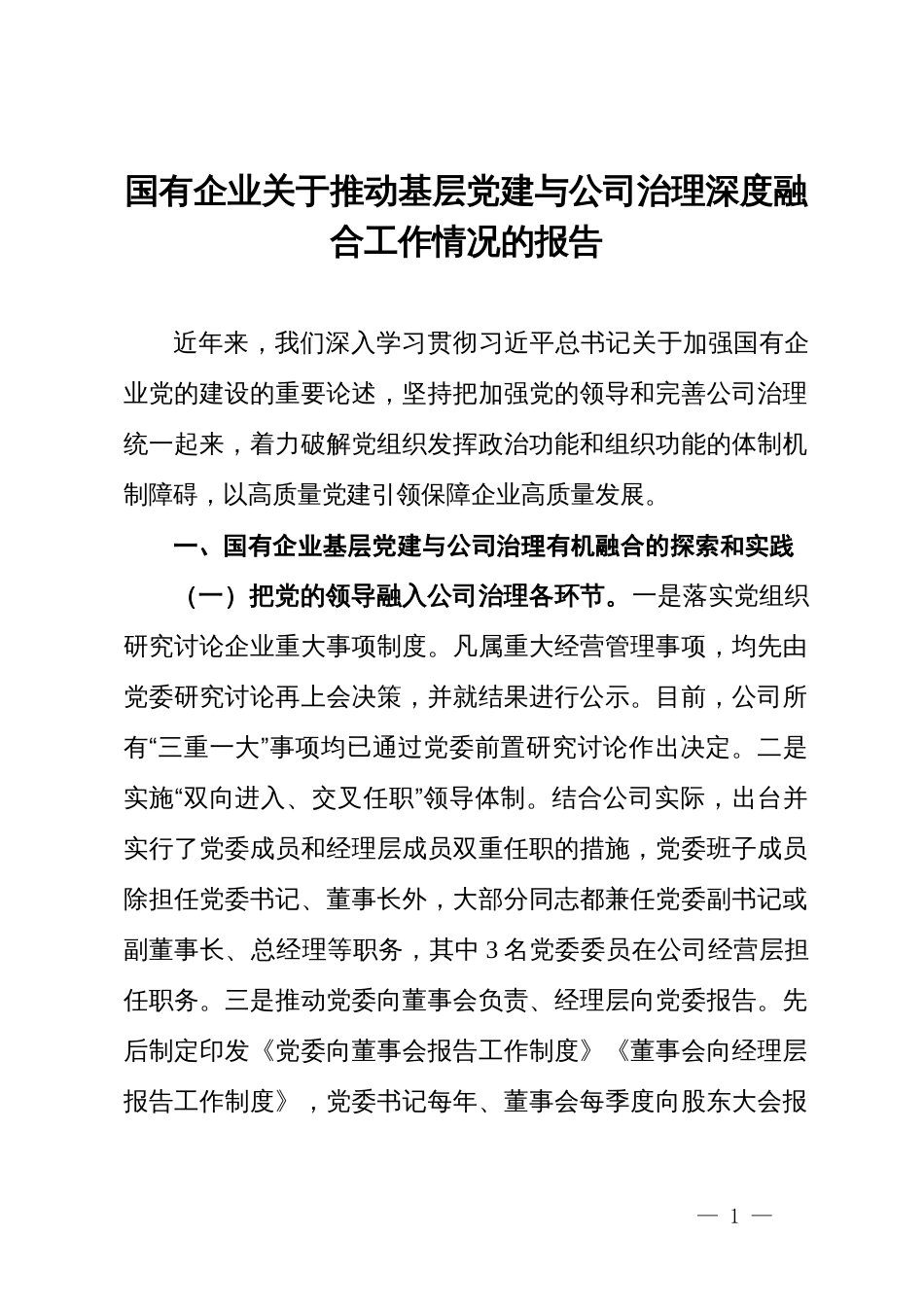 国有企业关于推动基层党建与公司治理深度融合工作情况的报告

近年来，我们深入学习贯彻习近平总书记关于加强国有企业党的建设的重要论述，坚持把加强党的领导和完善公司治理统一起来，着力破解党组织发挥政治功能和组织功能的体制机制障碍，以高质量党建引领保障企业高质量发展。

一、国有企业基层党建与公司治理有机融合的探索和实践

（一）把党的领导融入公司治理各环节。一是落实党组织研究讨论企业重大事项制度。凡属重大经营管理事项，均先由党委研究讨论再上会决策，并就结果进行公示。目前，公司所有“三重一大”事项均已通过党委前置研究讨论作出决定。二是实施“双向进入、交叉任职”领导体制。结合公司实际，出台并实行了党委成员和经理层成员双重任职的措施，党委班子成员除担任党委书记、董事长外，大部分同志都兼任党委副书记或副董事长、总经理等职务，其中 3 名党委委员在公司经营层担任职务。三是推动党委向董事会负责、经理层向党委报告。先后制定印发《党委向董事会报告工作制度》《董事会向经理层报告工作制度》，党委书记每年、董事会每季度向股东大会报

— 1 —